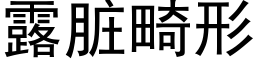 露脏畸形